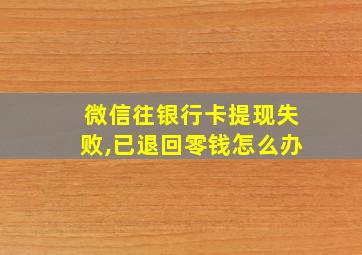 微信往银行卡提现失败,已退回零钱怎么办